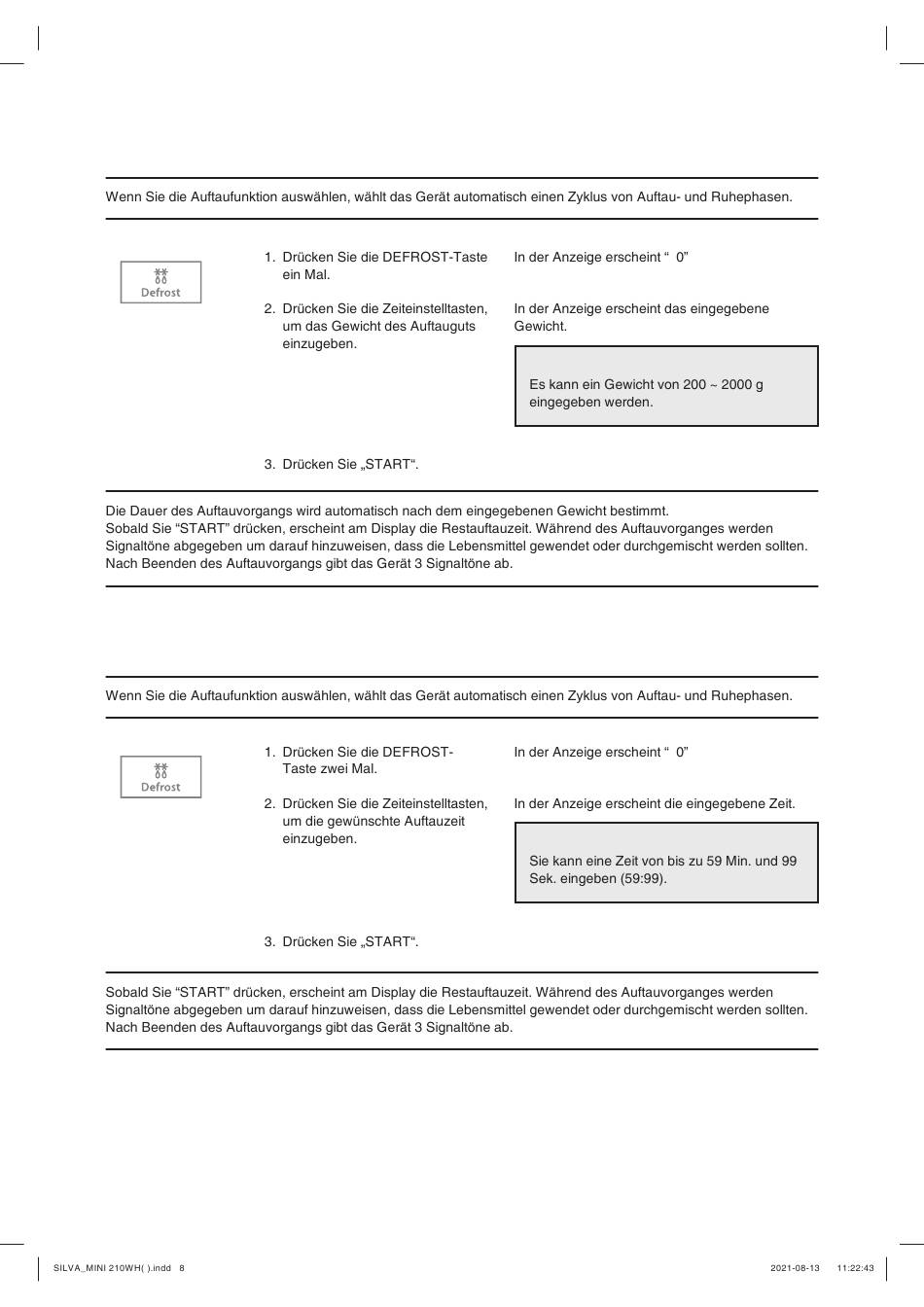 Wenn Sie die Auftaufunktion auswählen, wählt das Gerät automatisch einen Zyklus von Auftau- und Ruhephasen.

Defrost

1. Drücken Sie die DEFROST-Taste ein Mal.

In der Anzeige erscheint “ 0”

2. Drücken Sie die Zeiteinstelltasten, um das Gewicht des Auftauguts einzugeben.

In der Anzeige erscheint das eingegebene Gewicht.

Es kann ein Gewicht von 200 ~ 2000 g eingegeben werden.

3. Drücken Sie „START“.

Die Dauer des Auftauvorgangs wird automatisch nach dem eingegebenen Gewicht bestimmt.
Sobald Sie “START” drücken, erscheint am Display die Restauftauzeit. Während des Auftauvorganges werden Signaltöne abgegeben um darauf hinzuweisen, dass die Lebensmittel gewendet oder durchgemischt werden sollten.
Nach Beenden des Auftauvorgangs gibt das Gerät 3 Signaltöne ab.

Wenn Sie die Auftaufunktion auswählen, wählt das Gerät automatisch einen Zyklus von Auftau- und Ruhephasen.

Defrost

1. Drücken Sie die DEFROST-Taste zwei Mal.

In der Anzeige erscheint “ 0”

2. Drücken Sie die Zeiteinstelltasten, um die gewünschte Auftauzeit einzugeben.

In der Anzeige erscheint die eingegebene Zeit.

Sie kann eine Zeit von bis zu 59 Min. und 99 Sek. eingeben (59:99).

3. Drücken Sie „START“.

Sobald Sie “START” drücken, erscheint am Display die Restauftauzeit. Während des Auftauvorganges werden Signaltöne abgegeben um darauf hinzuweisen, dass die Lebensmittel gewendet oder durchgemischt werden sollten.
Nach Beenden des Auftauvorgangs gibt das Gerät 3 Signaltöne ab.

SILVA_MINI 210WH( ).indd 8 2021-08-13 11:22:43